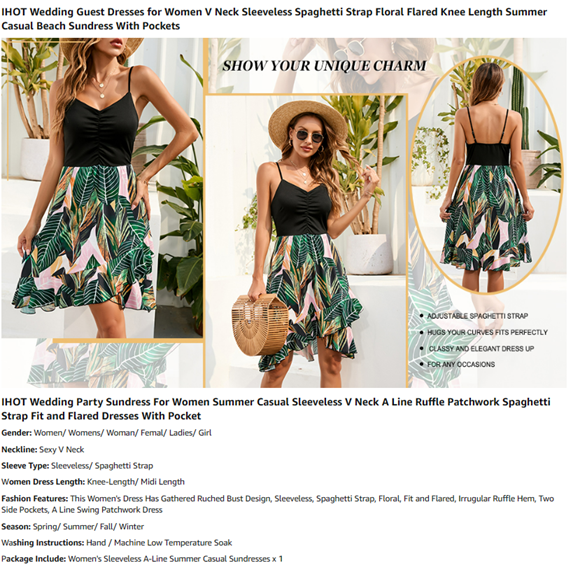 IHOT Wedding Guest Dresses for Women V Neck Sleeveless Spaghetti Strap Floral Flared Knee Length Summer Casual Beach Sundress With Pockets

SHOW YOUR UNIQUE CHARM

• ADJUSTABLE SPAGHETTI STRAP
• HUGS YOUR CURVES FITS PERFECTLY
• CLASSY AND ELEGANT DRESS UP
• FOR ANY OCCASIONS

IHOT Wedding Party Sundress For Women Summer Casual Sleeveless V Neck A Line Ruffle Patchwork Spaghetti Strap Fit and Flared Dresses With Pocket

Gender: Women/ Womens/ Woman/ Femal/ Ladies/ Girl

Neckline: Sexy V Neck

Sleeve Type: Sleeveless/ Spaghetti Strap

Women Dress Length: Knee-Length/ Midi Length

Fashion Features: This Women's Dress Has Gathered Ruched Bust Design, Sleeveless, Spaghetti Strap, Floral, Fit and Flared, Irrugular Ruffle Hem, Two Side Pockets, A Line Swing Patchwork Dress

Season: Spring/ Summer/ Fall/ Winter

Washing Instructions: Hand / Machine Low Temperature Soak

Package Include: Women's Sleeveless A-Line Summer Casual Sundresses x 1